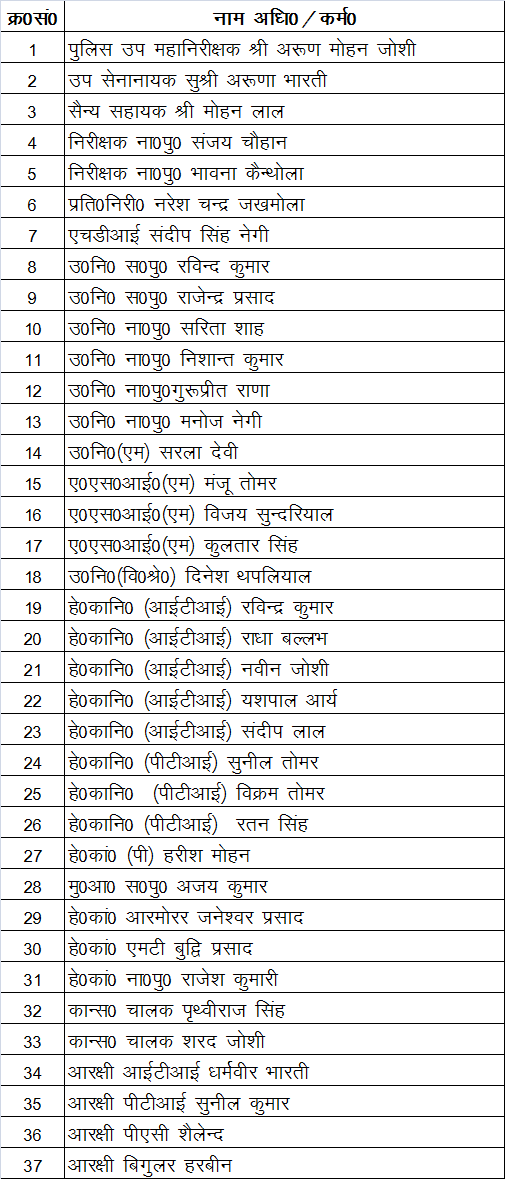 | क्र0सं0 | नाम अधि0 / कर्म0 |
|---|---|
| 1 | पुलिस उप महानिरीक्षक श्री अरूण मोहन जोशी |
| 2 | उप सेनानायक सुश्री अरूणा भारती |
| 3 | सैन्य सहायक श्री मोहन लाल |
| 4 | निरीक्षक ना0पु0 संजय चौहान |
| 5 | निरीक्षक ना0पु0 भावना कैन्थोला |
| 6 | प्रति0निरी0 नरेश चन्द्र जखमोला |
| 7 | एचडीआई संदीप सिंह नेगी |
| 8 | उ0नि0 स0पु0 रविन्द कुमार |
| 9 | उ0नि0 स0पु0 राजेन्द्र प्रसाद |
| 10 | उ0नि0 ना0पु0 सरिता शाह |
| 11 | उ0नि0 ना0पु0 निशान्त कुमार |
| 12 | उ0नि0 ना0पु0गुरूप्रीत राणा |
| 13 | उ0नि0 ना0पु0 मनोज नेगी |
| 14 | उ0नि0(एम) सरला देवी |
| 15 | ए0एस0आई0(एम) मंजू तोमर |
| 16 | ए0एस0आई0(एम) विजय सुन्दरियाल |
| 17 | ए0एस0आई0(एम) कुलतार सिंह |
| 18 | उ0नि0(वि0श्रे0) दिनेश थपलियाल |
| 19 | हे0कानि0 (आईटीआई) रविन्द्र कुमार |
| 20 | हे0कानि0 (आईटीआई) राधा बल्लभ |
| 21 | हे0कानि0 (आईटीआई) नवीन जोशी |
| 22 | हे0कानि0 (आईटीआई) यशपाल आर्य |
| 23 | हे0कानि0 (आईटीआई) संदीप लाल |
| 24 | हे0कानि0 (पीटीआई) सुनील तोमर |
| 25 | हे0कानि0 (पीटीआई) विक्रम तोमर |
| 26 | हे0कानि0 (पीटीआई) रतन सिंह |
| 27 | हे0कां0 (पी) हरीश मोहन |
| 28 | मु0आ0 स0पु0 अजय कुमार |
| 29 | हे0कां0 आरमोरर जनेश्वर प्रसाद |
| 30 | हे0कां0 एमटी बुद्वि प्रसाद |
| 31 | हे0कां0 ना0पु0 राजेश कुमारी |
| 32 | कान्स0 चालक पृथ्वीराज सिंह |
| 33 | कान्स0 चालक शरद जोशी |
| 34 | आरक्षी आईटीआई धर्मवीर भारती |
| 35 | आरक्षी पीटीआई सुनील कुमार |
| 36 | आरक्षी पीएसी शैलेन्द |
| 37 | आरक्षी बिगुलर हरबीन |